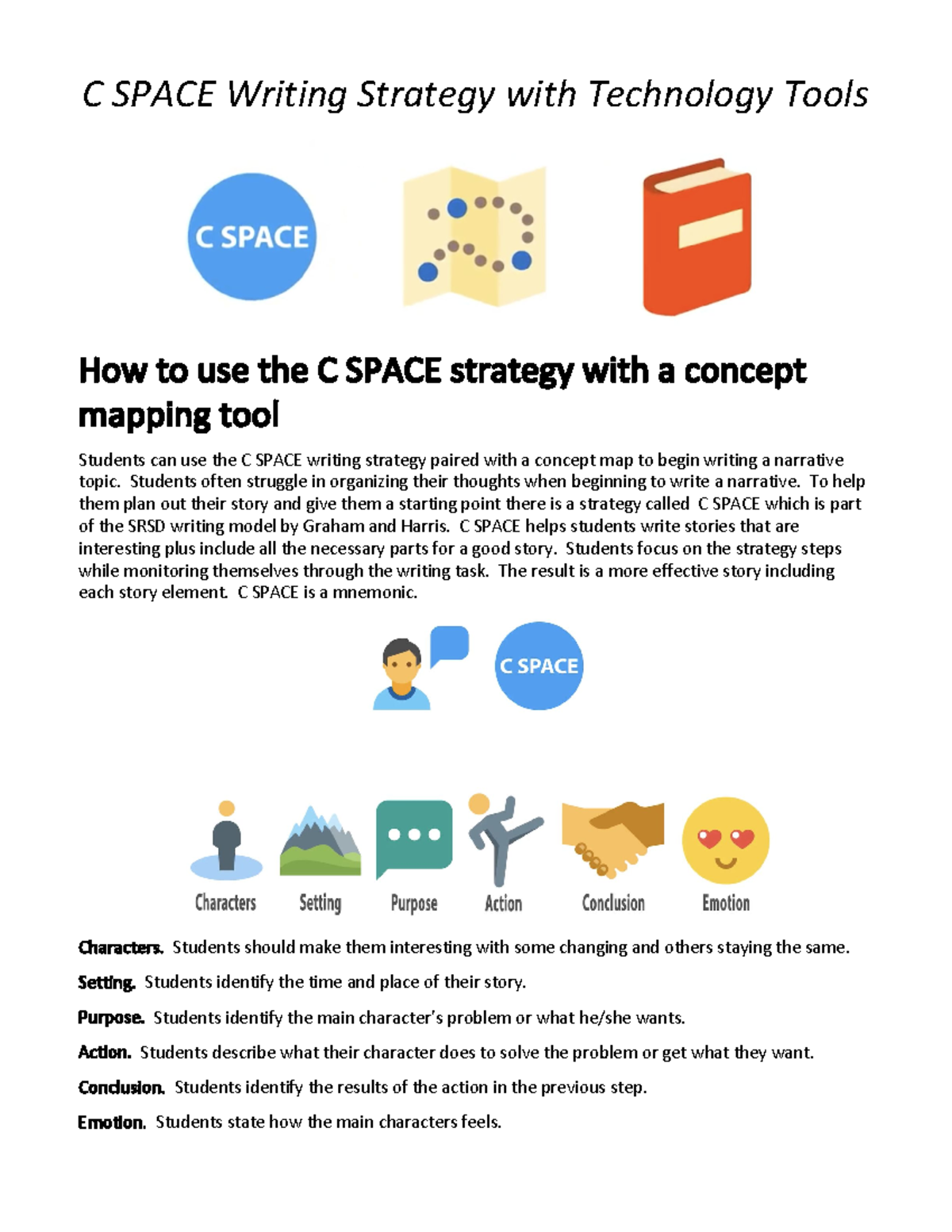 C SPACE Writing Strategy with Technology Tools

C SPACE

How to use the C SPACE strategy with a concept mapping tool

Students can use the C SPACE writing strategy paired with a concept map to begin writing a narrative topic. Students often struggle in organizing their thoughts when beginning to write a narrative. To help them plan out their story and give them a starting point there is a strategy called C SPACE which is part of the SRSD writing model by Graham and Harris. C SPACE helps students write stories that are interesting plus include all the necessary parts for a good story. Students focus on the strategy steps while monitoring themselves through the writing task. The result is a more effective story including each story element. C SPACE is a mnemonic.

C SPACE

Characters Setting Purpose Action Conclusion Emotion

Characters. Students should make them interesting with some changing and others staying the same.

Setting. Students identify the time and place of their story.

Purpose. Students identify the main character's problem or what he/she wants.

Action. Students describe what their character does to solve the problem or get what they want.

Conclusion. Students identify the results of the action in the previous step.

Emotion. Students state how the main characters feels.